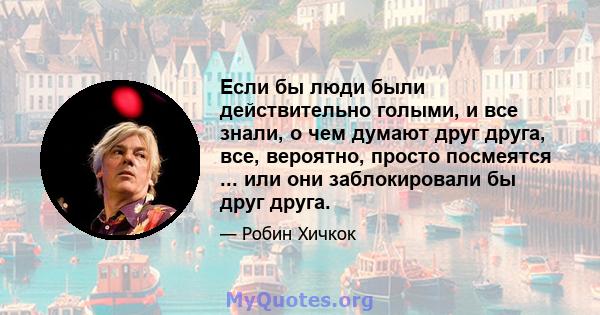 Если бы люди были действительно голыми, и все знали, о чем думают друг друга, все, вероятно, просто посмеятся ... или они заблокировали бы друг друга.

— Робин Хичкок

MyQuotes.org